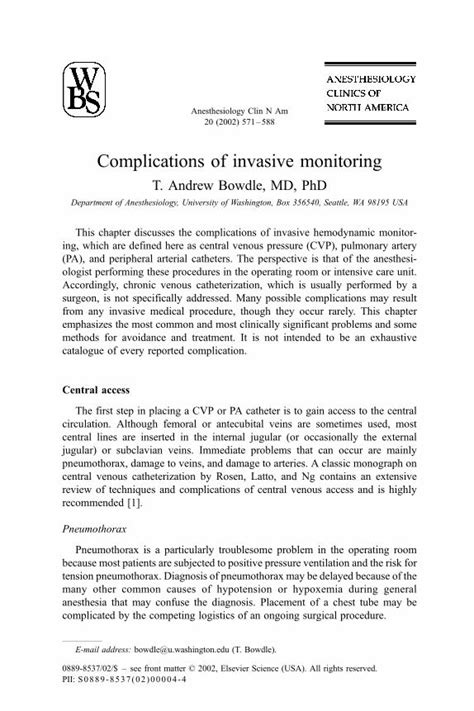 WBS

Anesthesiology Clin N Am
20 (2002) 571–588

ANESTHESIOLOGY
CLINICS OF
NORTH AMERICA

Complications of invasive monitoring

T. Andrew Bowdle, MD, PhD

Department of Anesthesiology, University of Washington, Box 356540, Seattle, WA 98195 USA

This chapter discusses the complications of invasive hemodynamic monitoring, which are defined here as central venous pressure (CVP), pulmonary artery (PA), and peripheral arterial catheters. The perspective is that of the anesthesiologist performing these procedures in the operating room or intensive care unit. Accordingly, chronic venous catheterization, which is usually performed by a surgeon, is not specifically addressed. Many possible complications may result from any invasive medical procedure, though they occur rarely. This chapter emphasizes the most common and most clinically significant problems and some methods for avoidance and treatment. It is not intended to be an exhaustive catalogue of every reported complication.

Central access

The first step in placing a CVP or PA catheter is to gain access to the central circulation. Although femoral or antecubital veins are sometimes used, most central lines are inserted in the internal jugular (or occasionally the external jugular) or subclavian veins. Immediate problems that can occur are mainly pneumothorax, damage to veins, and damage to arteries. A classic monograph on central venous catheterization by Rosen, Latto, and Ng contains an extensive review of techniques and complications of central venous access and is highly recommended [1].

Pneumothorax

Pneumothorax is a particularly troublesome problem in the operating room because most patients are subjected to positive pressure ventilation and the risk for tension pneumothorax. Diagnosis of pneumothorax may be delayed because of the many other common causes of hypotension or hypoxemia during general anesthesia that may confuse the diagnosis. Placement of a chest tube may be complicated by the competing logistics of an ongoing surgical procedure.

E-mail address: bowdle@u.washington.edu (T. Bowdle).

0889-8537/02/$ – see front matter © 2002, Elsevier Science (USA). All rights reserved.
PII: S0889-8537(02)00004-4